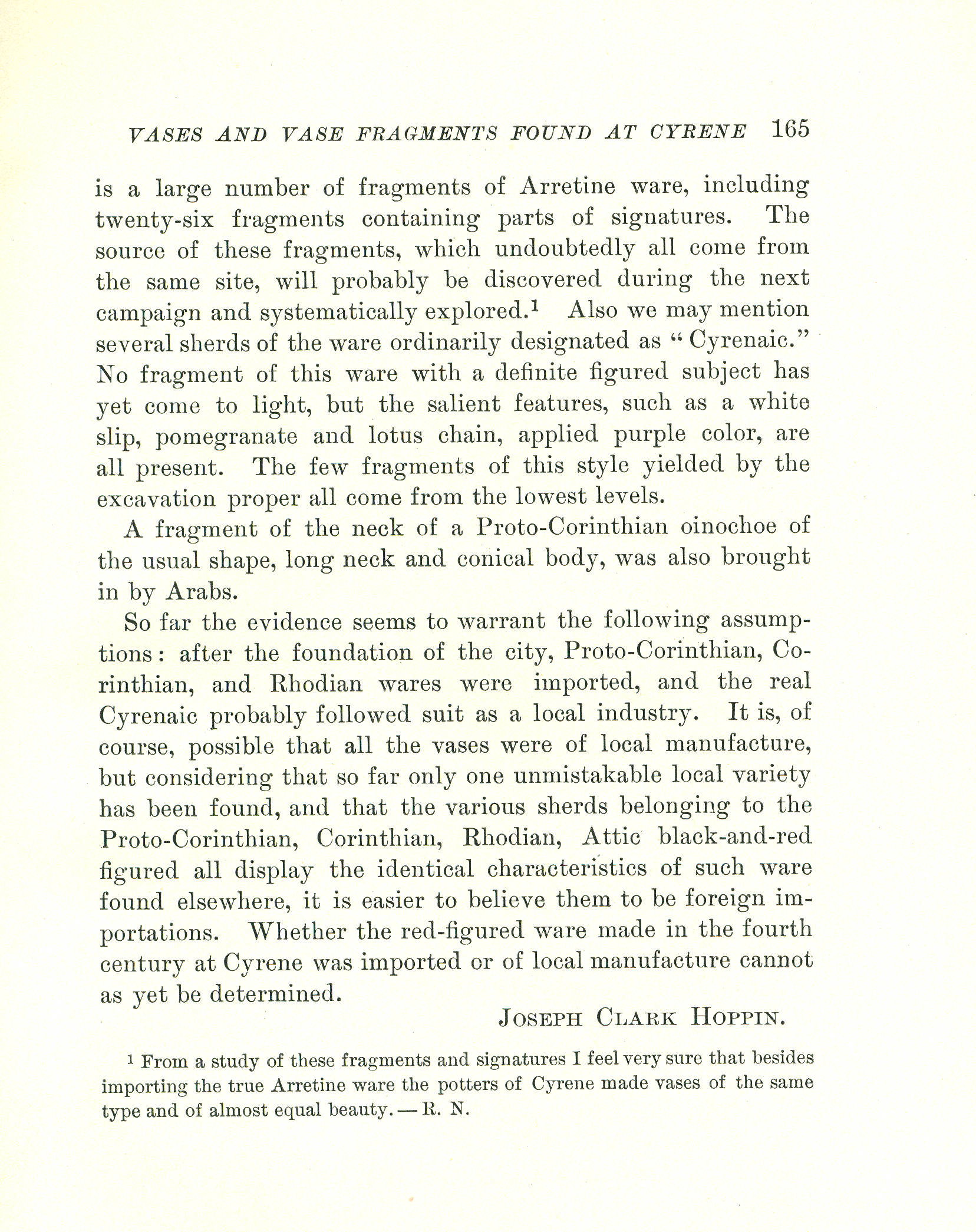 VASES AND VASE FRAGMENTS FOUND AT CYRENE 165

is a large number of fragments of Arretine ware, including twenty-six fragments containing parts of signatures. The source of these fragments, which undoubtedly all come from the same site, will probably be discovered during the next campaign and systematically explored.$^1$ Also we may mention several sherds of the ware ordinarily designated as "Cyrenaic." No fragment of this ware with a definite figured subject has yet come to light, but the salient features, such as a white slip, pomegranate and lotus chain, applied purple color, are all present. The few fragments of this style yielded by the excavation proper all come from the lowest levels.

A fragment of the neck of a Proto-Corinthian oinochoe of the usual shape, long neck and conical body, was also brought in by Arabs.

So far the evidence seems to warrant the following assumptions: after the foundation of the city, Proto-Corinthian, Corinthian, and Rhodian wares were imported, and the real Cyrenaic probably followed suit as a local industry. It is, of course, possible that all the vases were of local manufacture, but considering that so far only one unmistakable local variety has been found, and that the various sherds belonging to the Proto-Corinthian, Corinthian, Rhodian, Attic black-and-red figured all display the identical characteristics of such ware found elsewhere, it is easier to believe them to be foreign importations. Whether the red-figured ware made in the fourth century at Cyrene was imported or of local manufacture cannot as yet be determined.

JOSEPH CLARK HOPPIN.

$^1$ From a study of these fragments and signatures I feel very sure that besides importing the true Arretine ware the potters of Cyrene made vases of the same type and of almost equal beauty. — R. N.